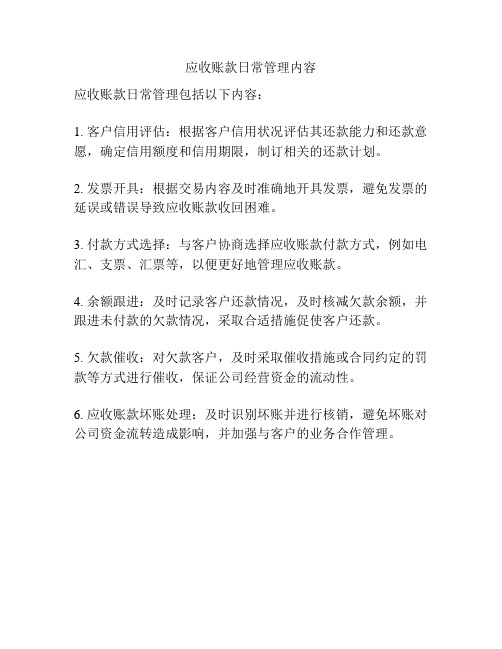 应收账款日常管理内容

应收账款日常管理包括以下内容：

1. 客户信用评估：根据客户信用状况评估其还款能力和还款意愿，确定信用额度和信用期限，制订相关的还款计划。

2. 发票开具：根据交易内容及时准确地开具发票，避免发票的延误或错误导致应收账款收回困难。

3. 付款方式选择：与客户协商选择应收账款付款方式，例如电汇、支票、汇票等，以便更好地管理应收账款。

4. 余额跟进：及时记录客户还款情况，及时核减欠款余额，并跟进未付款的欠款情况，采取合适措施促使客户还款。

5. 欠款催收：对欠款客户，及时采取催收措施或合同约定的罚款等方式进行催收，保证公司经营资金的流动性。

6. 应收账款坏账处理：及时识别坏账并进行核销，避免坏账对公司资金流转造成影响，并加强与客户的业务合作管理。